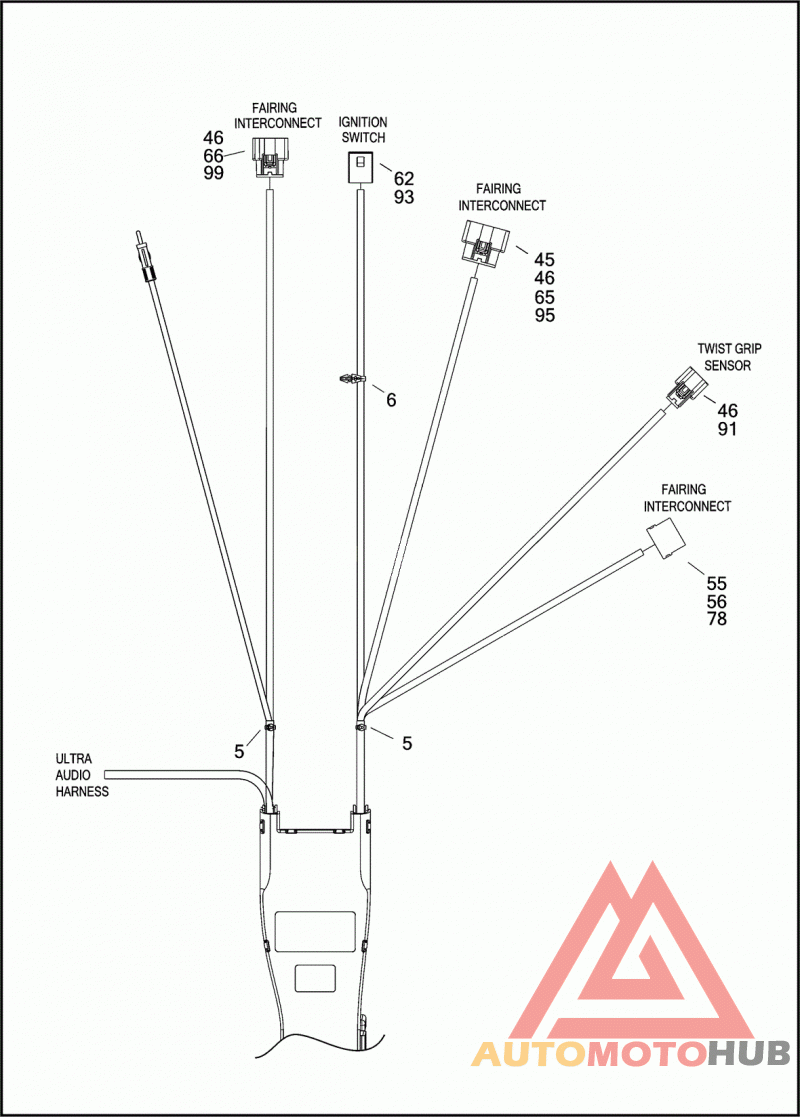 FAIRING INTERCONNECT
46
66
99

IGNITION SWITCH
62
93

FAIRING INTERCONNECT
45
46
65
95

6

TWIST GRIP SENSOR
46
91

FAIRING INTERCONNECT
55
56
78

5

5

ULTRA AUDIO HARNESS

AUTOMOTOHUB